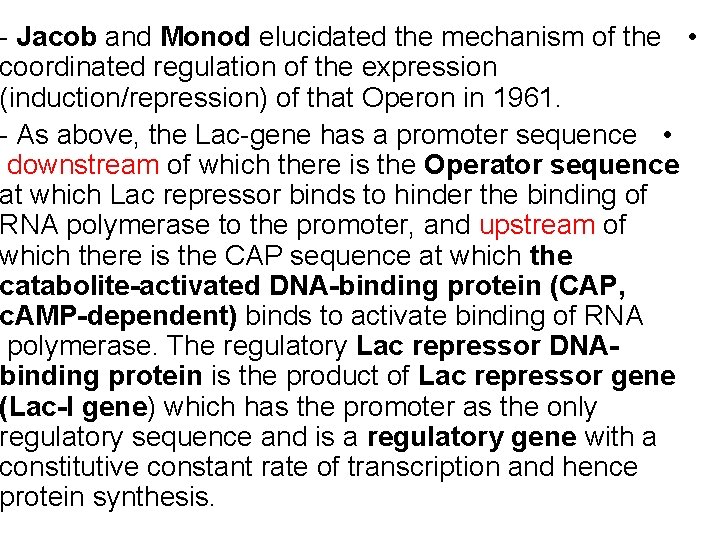 - Jacob and Monod elucidated the mechanism of the coordinated regulation of the expression (induction/repression) of that Operon in 1961. •

- As above, the Lac-gene has a promoter sequence downstream of which there is the Operator sequence at which Lac repressor binds to hinder the binding of RNA polymerase to the promoter, and upstream of which there is the CAP sequence at which the catabolite-activated DNA-binding protein (CAP, cAMP-dependent) binds to activate binding of RNA polymerase. The regulatory Lac repressor DNA-binding protein is the product of Lac repressor gene (Lac-I gene) which has the promoter as the only regulatory sequence and is a regulatory gene with a constitutive constant rate of transcription and hence protein synthesis. •